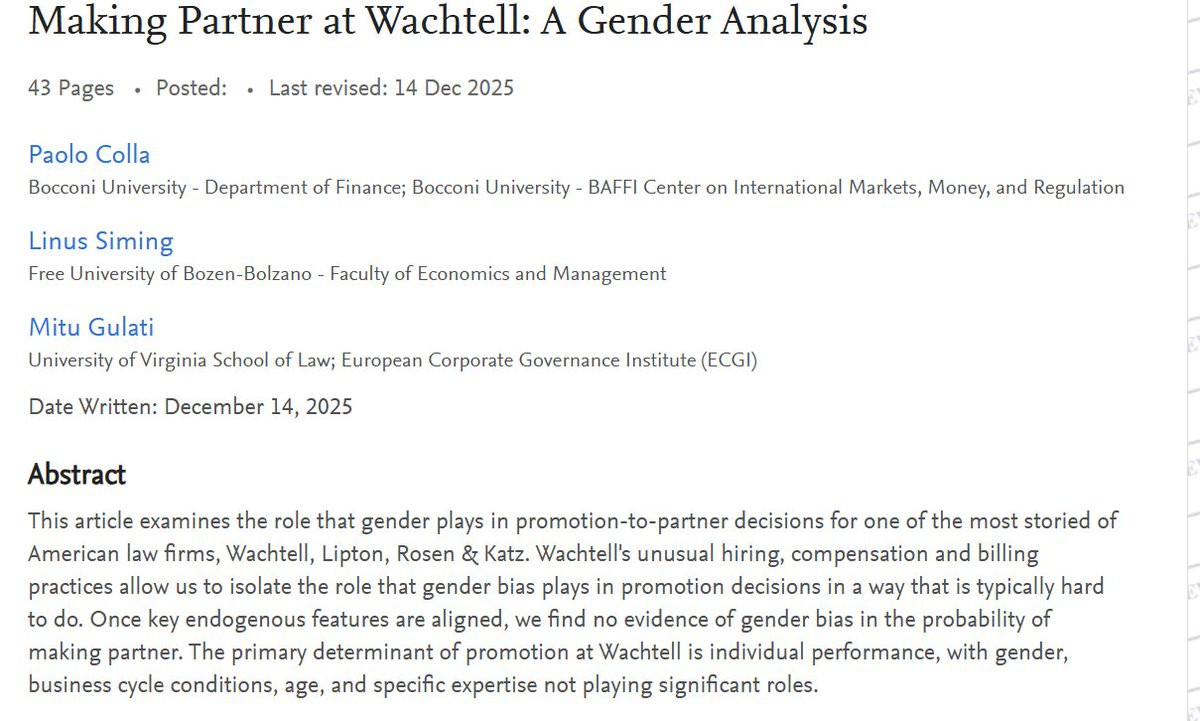 Making Partner at Wachtell: A Gender Analysis

43 Pages • Posted: • Last revised: 14 Dec 2025

Paolo Colla
Bocconi University - Department of Finance; Bocconi University - BAFFI Center on International Markets, Money, and Regulation

Linus Siming
Free University of Bozen-Bolzano - Faculty of Economics and Management

Mitu Gulati
University of Virginia School of Law; European Corporate Governance Institute (ECGI)

Date Written: December 14, 2025

Abstract

This article examines the role that gender plays in promotion-to-partner decisions for one of the most storied of American law firms, Wachtell, Lipton, Rosen & Katz. Wachtell's unusual hiring, compensation and billing practices allow us to isolate the role that gender bias plays in promotion decisions in a way that is typically hard to do. Once key endogenous features are aligned, we find no evidence of gender bias in the probability of making partner. The primary determinant of promotion at Wachtell is individual performance, with gender, business cycle conditions, age, and specific expertise not playing significant roles.